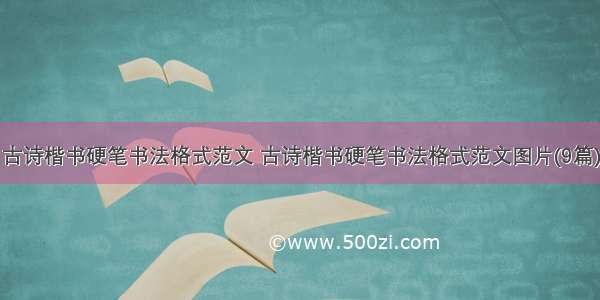 古诗楷书硬笔书法格式范文 古诗楷书硬笔书法格式范文图片(9篇)

©www.500zi.com